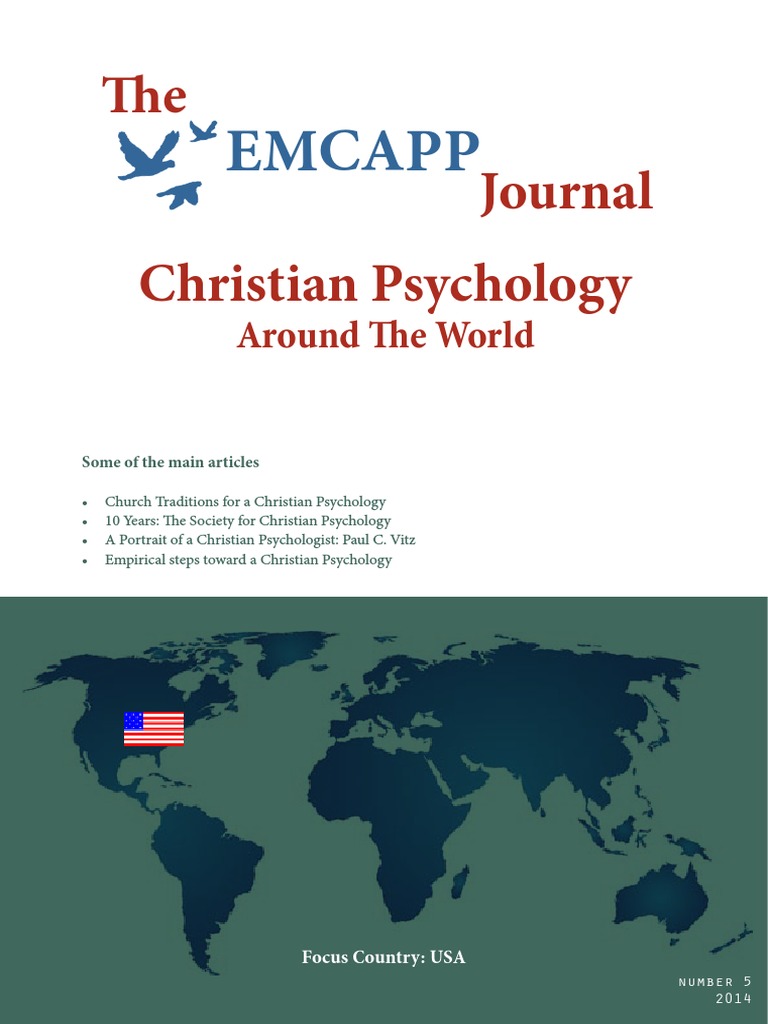 The
EMCAPP
Journal

Christian Psychology
Around The World

Some of the main articles

• Church Traditions for a Christian Psychology
• 10 Years: The Society for Christian Psychology
• A Portrait of a Christian Psychologist: Paul C. Vitz
• Empirical steps toward a Christian Psychology

Focus Country: USA

NUMBER 5
2014